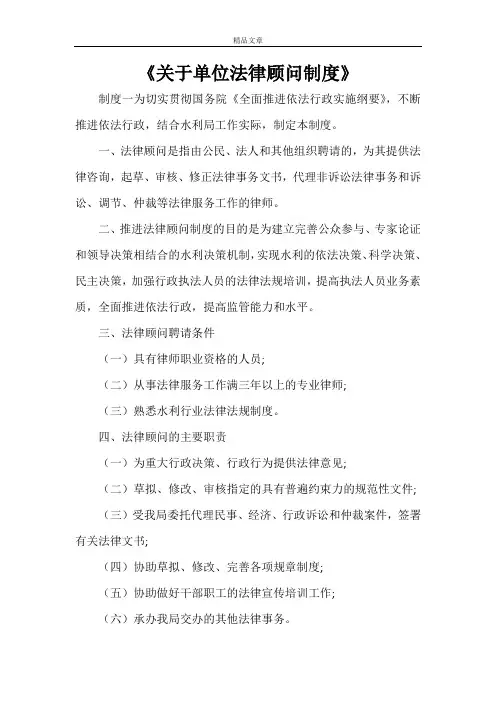 精品文章

《关于单位法律顾问制度》

制度一为切实贯彻国务院《全面推进依法行政实施纲要》，不断推进依法行政，结合水利局工作实际，制定本制度。

一、法律顾问是指由公民、法人和其他组织聘请的，为其提供法律咨询，起草、审核、修正法律事务文书，代理非诉讼法律事务和诉讼、调节、仲裁等法律服务工作的律师。

二、推进法律顾问制度的目的是为建立完善公众参与、专家论证和领导决策相结合的水利决策机制，实现水利的依法决策、科学决策、民主决策，加强行政执法人员的法律法规培训，提高执法人员业务素质，全面推进依法行政，提高监管能力和水平。

三、法律顾问聘请条件

（一）具有律师职业资格的人员;

（二）从事法律服务工作满三年以上的专业律师;

（三）熟悉水利行业法律法规制度。

四、法律顾问的主要职责

（一）为重大行政决策、行政行为提供法律意见;

（二）草拟、修改、审核指定的具有普遍约束力的规范性文件;

（三）受我局委托代理民事、经济、行政诉讼和仲裁案件，签署有关法律文书;

（四）协助草拟、修改、完善各项规章制度;

（五）协助做好干部职工的法律宣传培训工作;

（六）承办我局交办的其他法律事务。